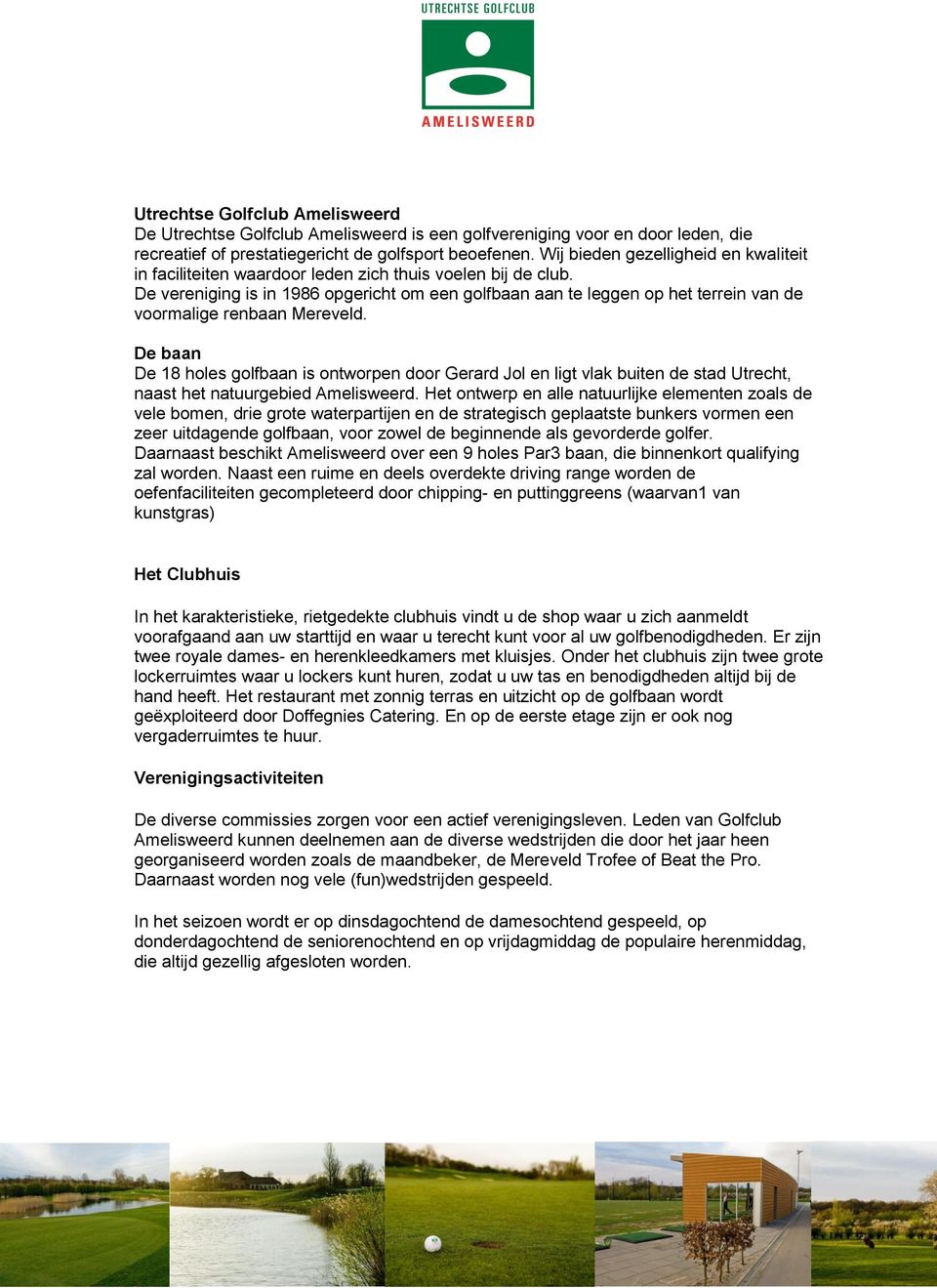 UTRECHTSE GOLFCLUB

AMELISWEERD

Utrechtse Golfclub Amelisweerd
De Utrechtse Golfclub Amelisweerd is een golfvereniging voor en door leden, die recreatief of prestatiegericht de golfsport beoefenen. Wij bieden gezelligheid en kwaliteit in faciliteiten waardoor leden zich thuis voelen bij de club.
De vereniging is in 1986 opgericht om een golfbaan aan te leggen op het terrein van de voormalige renbaan Mereveld.

De baan
De 18 holes golfbaan is ontworpen door Gerard Jol en ligt vlak buiten de stad Utrecht, naast het natuurgebied Amelisweerd. Het ontwerp en alle natuurlijke elementen zoals de vele bomen, drie grote waterpartijen en de strategisch geplaatste bunkers vormen een zeer uitdagende golfbaan, voor zowel de beginnende als gevorderde golfer.
Daarnaast beschikt Amelisweerd over een 9 holes Par3 baan, die binnenkort qualifying zal worden. Naast een ruime en deels overdekte driving range worden de oefenfaciliteiten gecompleteerd door chipping- en puttinggreens (waarvan1 van kunstgras)

Het Clubhuis

In het karakteristieke, rietgedekte clubhuis vindt u de shop waar u zich aanmeldt voorafgaand aan uw starttijd en waar u terecht kunt voor al uw golfbenodigdheden. Er zijn twee royale dames- en herenkleedkamers met kluisjes. Onder het clubhuis zijn twee grote lockerruimtes waar u lockers kunt huren, zodat u uw tas en benodigdheden altijd bij de hand heeft. Het restaurant met zonnig terras en uitzicht op de golfbaan wordt geëxploiteerd door Doffegnies Catering. En op de eerste etage zijn er ook nog vergaderruimtes te huur.

Verenigingsactiviteiten

De diverse commissies zorgen voor een actief verenigingsleven. Leden van Golfclub Amelisweerd kunnen deelnemen aan de diverse wedstrijden die door het jaar heen georganiseerd worden zoals de maandbeker, de Mereveld Trofee of Beat the Pro. Daarnaast worden nog vele (fun)wedstrijden gespeeld.

In het seizoen wordt er op dinsdagochtend de damesochtend gespeeld, op donderdagochtend de seniorenochtend en op vrijdagmiddag de populaire herenmiddag, die altijd gezellig afgesloten worden.